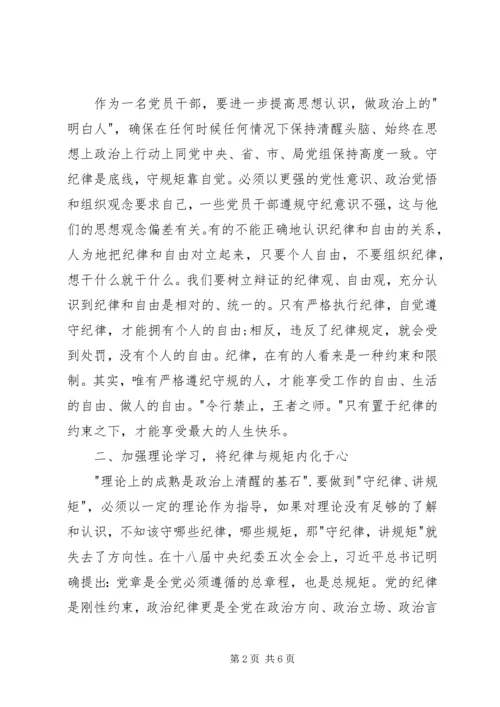 作为一名党员干部，要进一步提高思想认识，做政治上的"明白人"，确保在任何时候任何情况下保持清醒头脑、始终在思想上政治上行动上同党中央、省、市、局党组保持高度一致。守纪律是底线，守规矩靠自觉。必须以更强的党性意识、政治觉悟和组织观念要求自己，一些党员干部遵规守纪意识不强，这与他们的思想观念偏差有关。有的不能正确地认识纪律和自由的关系，人为地把纪律和自由对立起来，只要个人自由，不要组织纪律，想干什么就干什么。我们要树立辩证的纪律观、自由观，充分认识到纪律和自由是相对的、统一的。只有严格执行纪律，自觉遵守纪律，才能拥有个人的自由;相反，违反了纪律规定，就会受到处罚，没有个人的自由。纪律，在有的人看来是一种约束和限制。其实，唯有严格遵纪守规的人，才能享受工作的自由、生活的自由、做人的自由。"令行禁止，王者之师。"只有置于纪律的约束之下，才能享受最大的人生快乐。

二、加强理论学习，将纪律与规矩内化于心

"理论上的成熟是政治上清醒的基石".要做到"守纪律、讲规矩"，必须以一定的理论作为指导，如果对理论没有足够的了解和认识，不知该守哪些纪律，哪些规矩，那"守纪律，讲规矩"就失去了方向性。在十八届中央纪委五次全会上，习近平总书记明确提出：党章是全党必须遵循的总章程，也是总规矩。党的纪律是刚性约束，政治纪律更是全党在政治方向、政治立场、政治言

第 2 页 共 6 页